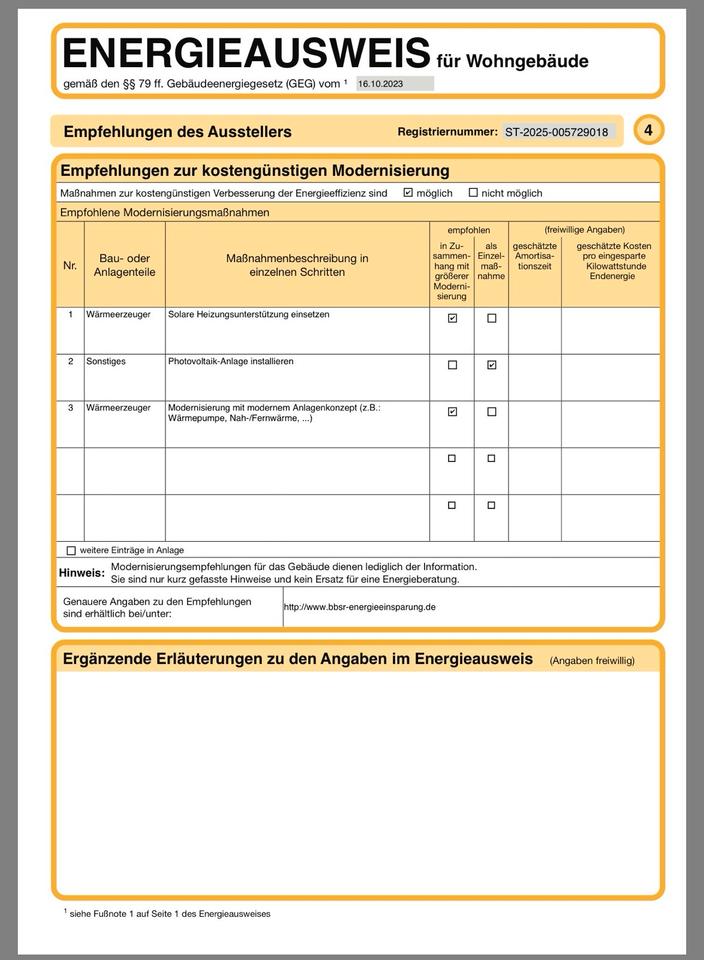 ENERGIEAUSWEIS für Wohngebäude
gemäß den §§ 79 ff. Gebäudeenergiegesetz (GEG) vom $^1$ 16.10.2023

Empfehlungen des Ausstellers

Registriernummer: ST-2025-005729018

4

Empfehlungen zur kostengünstigen Modernisierung

Maßnahmen zur kostengünstigen Verbesserung der Energieeffizienz sind ☑ möglich ☐ nicht möglich

Empfohlene Modernisierungsmaßnahmen

| Nr. | Bau- oder Anlagenteile | Maßnahmenbeschreibung in einzelnen Schritten | empfohlen: in Zusammenhang mit größerer Modernisierung | empfohlen: als Einzelmaßnahme | (freiwillige Angaben) geschätzte Amortisationszeit | (freiwillige Angaben) geschätzte Kosten pro eingesparte Kilowattstunde Endenergie |
|---|---|---|---|---|---|---|
| 1 | Wärmeerzeuger | Solare Heizungsunterstützung einsetzen | ☑ | ☐ | | |
| 2 | Sonstiges | Photovoltaik-Anlage installieren | ☐ | ☑ | | |
| 3 | Wärmeerzeuger | Modernisierung mit modernem Anlagenkonzept (z.B.: Wärmepumpe, Nah-/Fernwärme, ...) | ☑ | ☐ | | |
| | | | ☐ | ☐ | | |
| | | | ☐ | ☐ | | |

☐ weitere Einträge in Anlage

Hinweis: Modernisierungsempfehlungen für das Gebäude dienen lediglich der Information. Sie sind nur kurz gefasste Hinweise und kein Ersatz für eine Energieberatung.

Genauere Angaben zu den Empfehlungen sind erhältlich bei/unter: http://www.bbsr-energieeinsparung.de

Ergänzende Erläuterungen zu den Angaben im Energieausweis (Angaben freiwillig)

$^1$ siehe Fußnote 1 auf Seite 1 des Energieausweises